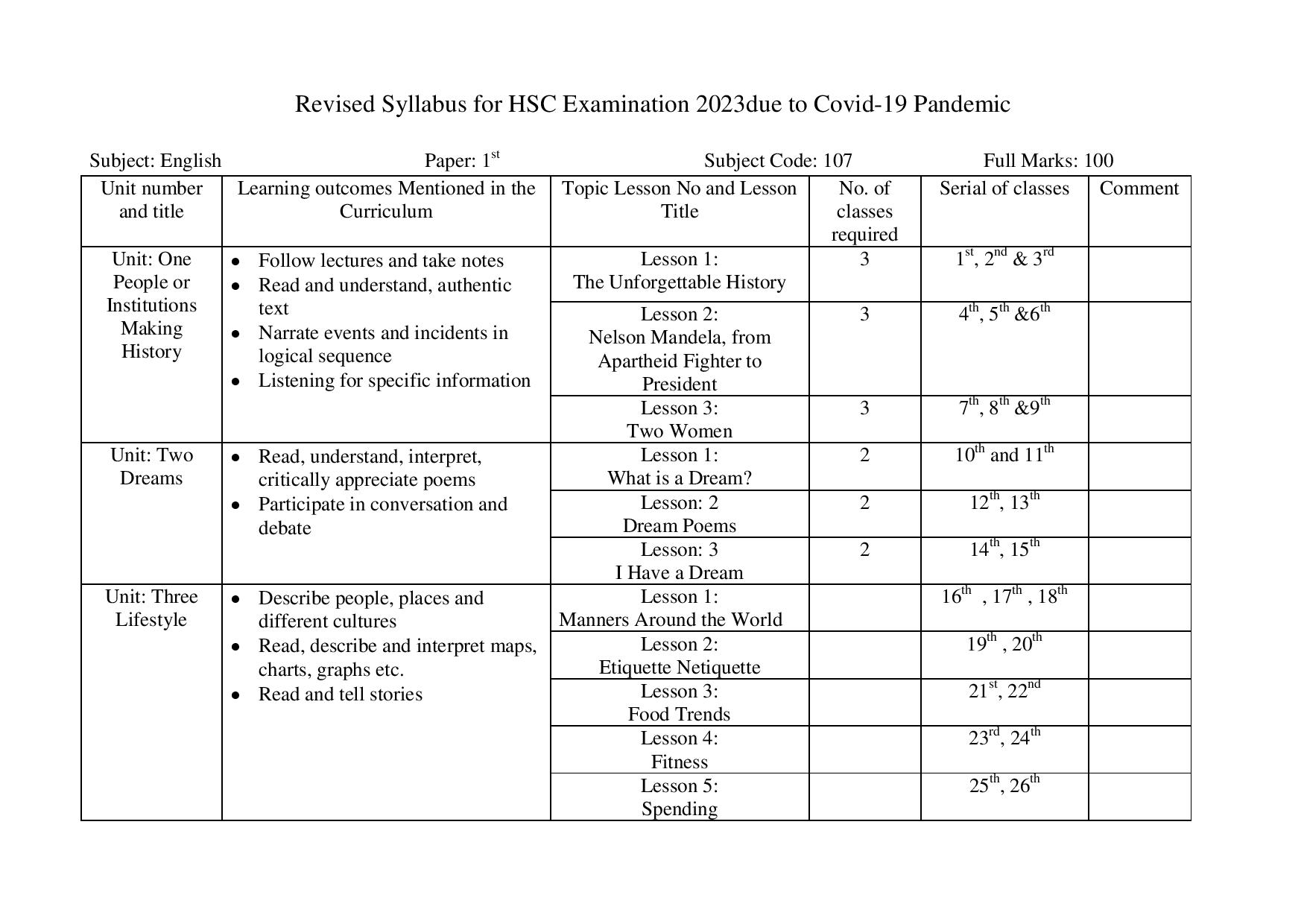 Revised Syllabus for HSC Examination 2023due to Covid-19 Pandemic

Subject: English Paper: 1$^{st}$ Subject Code: 107 Full Marks: 100

| Unit number and title | Learning outcomes Mentioned in the Curriculum | Topic Lesson No and Lesson Title | No. of classes required | Serial of classes | Comment |
|---|---|---|---|---|---|
| Unit: One People or Institutions Making History | • Follow lectures and take notes • Read and understand, authentic text • Narrate events and incidents in logical sequence • Listening for specific information | Lesson 1: The Unforgettable History | 3 | 1$^{st}$, 2$^{nd}$ & 3$^{rd}$ | |
| | | Lesson 2: Nelson Mandela, from Apartheid Fighter to President | 3 | 4$^{th}$, 5$^{th}$ &6$^{th}$ | |
| | | Lesson 3: Two Women | 3 | 7$^{th}$, 8$^{th}$ &9$^{th}$ | |
| Unit: Two Dreams | • Read, understand, interpret, critically appreciate poems • Participate in conversation and debate | Lesson 1: What is a Dream? | 2 | 10$^{th}$ and 11$^{th}$ | |
| | | Lesson: 2 Dream Poems | 2 | 12$^{th}$, 13$^{th}$ | |
| | | Lesson: 3 I Have a Dream | 2 | 14$^{th}$, 15$^{th}$ | |
| Unit: Three Lifestyle | • Describe people, places and different cultures • Read, describe and interpret maps, charts, graphs etc. • Read and tell stories | Lesson 1: Manners Around the World | | 16$^{th}$ , 17$^{th}$ , 18$^{th}$ | |
| | | Lesson 2: Etiquette Netiquette | | 19$^{th}$ , 20$^{th}$ | |
| | | Lesson 3: Food Trends | | 21$^{st}$, 22$^{nd}$ | |
| | | Lesson 4: Fitness | | 23$^{rd}$, 24$^{th}$ | |
| | | Lesson 5: Spending | | 25$^{th}$, 26$^{th}$ | |